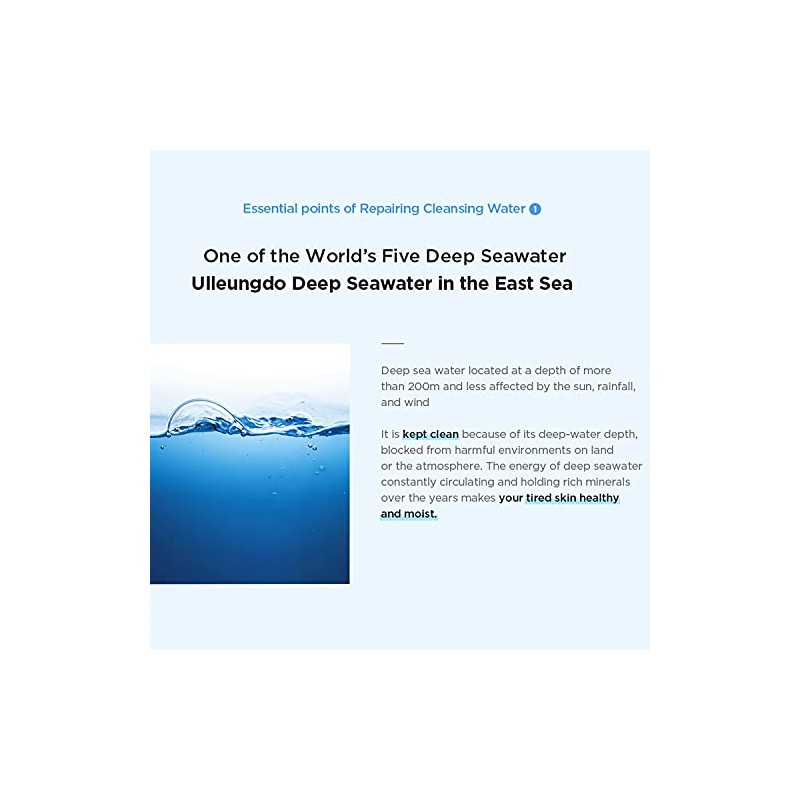 Essential points of Repairing Cleansing Water 1

One of the World's Five Deep Seawater
Ulleungdo Deep Seawater in the East Sea

Deep sea water located at a depth of more than 200m and less affected by the sun, rainfall, and wind

It is kept clean because of its deep-water depth, blocked from harmful environments on land or the atmosphere. The energy of deep seawater constantly circulating and holding rich minerals over the years makes your tired skin healthy and moist.